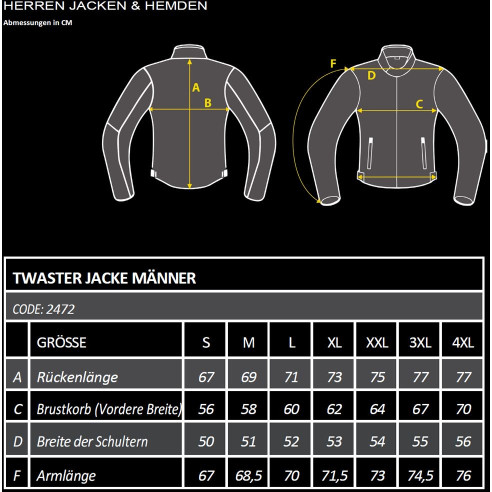 HERREN JACKEN & HEMDEN

Abmessungen in CM

A
B

F
D
C

TWASTER JACKE MÄNNER

CODE: 2472

|   | GRÖSSE | S | M | L | XL | XXL | 3XL | 4XL |
|---|---|---|---|---|---|---|---|---|
| A | Rückenlänge | 67 | 69 | 71 | 73 | 75 | 77 | 77 |
| C | Brustkorb (Vordere Breite) | 56 | 58 | 60 | 62 | 64 | 67 | 70 |
| D | Breite der Schultern | 50 | 51 | 52 | 53 | 54 | 55 | 56 |
| F | Armlänge | 67 | 68,5 | 70 | 71,5 | 73 | 74,5 | 76 |